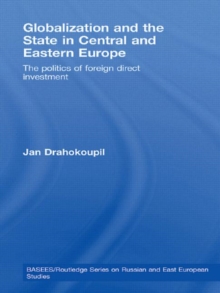 Globalization and the State in Central and Eastern Europe

The politics of foreign direct investment

Jan Drahokoupil

BASEES/Routledge Series on Russian and East European Studies